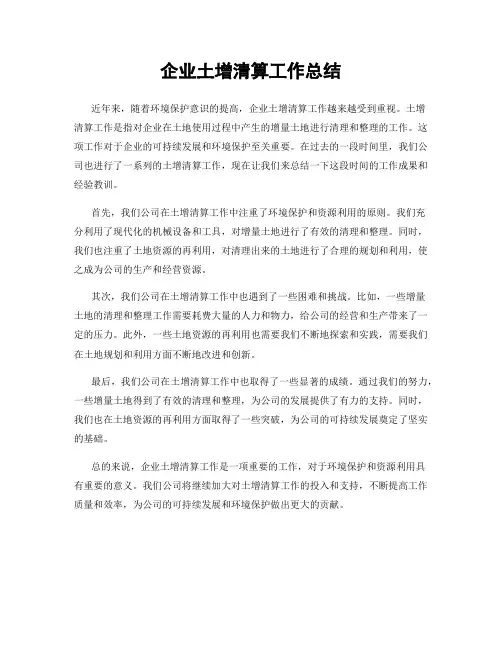 企业土增清算工作总结

近年来，随着环境保护意识的提高，企业土增清算工作越来越受到重视。土增清算工作是指对企业在土地使用过程中产生的增量土地进行清理和整理的工作。这项工作对于企业的可持续发展和环境保护至关重要。在过去的一段时间里，我们公司也进行了一系列的土增清算工作，现在让我们来总结一下这段时间的工作成果和经验教训。

首先，我们公司在土增清算工作中注重了环境保护和资源利用的原则。我们充分利用了现代化的机械设备和工具，对增量土地进行了有效的清理和整理。同时，我们也注重了土地资源的再利用，对清理出来的土地进行了合理的规划和利用，使之成为公司的生产和经营资源。

其次，我们公司在土增清算工作中也遇到了一些困难和挑战。比如，一些增量土地的清理和整理工作需要耗费大量的人力和物力，给公司的经营和生产带来了一定的压力。此外，一些土地资源的再利用也需要我们不断地探索和实践，需要我们在土地规划和利用方面不断地改进和创新。

最后，我们公司在土增清算工作中也取得了一些显著的成绩。通过我们的努力，一些增量土地得到了有效的清理和整理，为公司的发展提供了有力的支持。同时，我们也在土地资源的再利用方面取得了一些突破，为公司的可持续发展奠定了坚实的基础。

总的来说，企业土增清算工作是一项重要的工作，对于环境保护和资源利用具有重要的意义。我们公司将继续加大对土增清算工作的投入和支持，不断提高工作质量和效率，为公司的可持续发展和环境保护做出更大的贡献。